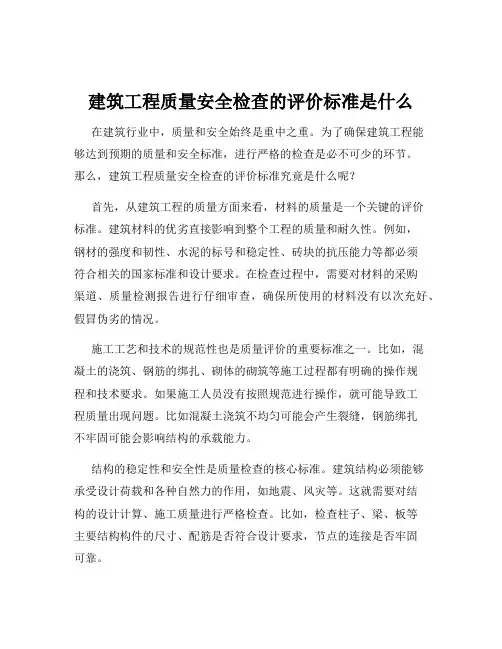 建筑工程质量安全检查的评价标准是什么

在建筑行业中，质量和安全始终是重中之重。为了确保建筑工程能够达到预期的质量和安全标准，进行严格的检查是必不可少的环节。那么，建筑工程质量安全检查的评价标准究竟是什么呢？

首先，从建筑工程的质量方面来看，材料的质量是一个关键的评价标准。建筑材料的优劣直接影响到整个工程的质量和耐久性。例如，钢材的强度和韧性、水泥的标号和稳定性、砖块的抗压能力等都必须符合相关的国家标准和设计要求。在检查过程中，需要对材料的采购渠道、质量检测报告进行仔细审查，确保所使用的材料没有以次充好、假冒伪劣的情况。

施工工艺和技术的规范性也是质量评价的重要标准之一。比如，混凝土的浇筑、钢筋的绑扎、砌体的砌筑等施工过程都有明确的操作规程和技术要求。如果施工人员没有按照规范进行操作，就可能导致工程质量出现问题。比如混凝土浇筑不均匀可能会产生裂缝，钢筋绑扎不牢固可能会影响结构的承载能力。

结构的稳定性和安全性是质量检查的核心标准。建筑结构必须能够承受设计荷载和各种自然力的作用，如地震、风灾等。这就需要对结构的设计计算、施工质量进行严格检查。比如，检查柱子、梁、板等主要结构构件的尺寸、配筋是否符合设计要求，节点的连接是否牢固可靠。